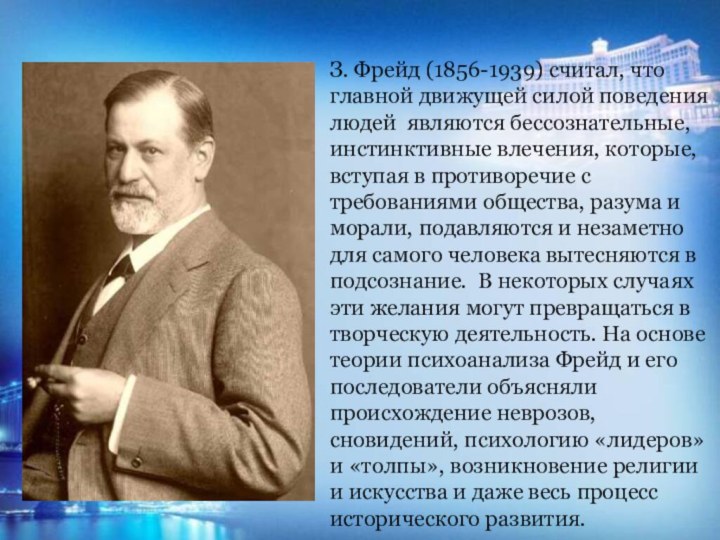 З. Фрейд (1856-1939) считал, что главной движущей силой поведения людей являются бессознательные, инстинктивные влечения, которые, вступая в противоречие с требованиями общества, разума и морали, подавляются и незаметно для самого человека вытесняются в подсознание. В некоторых случаях эти желания могут превращаться в творческую деятельность. На основе теории психоанализа Фрейд и его последователи объясняли происхождение неврозов, сновидений, психологию «лидеров» и «толпы», возникновение религии и искусства и даже весь процесс исторического развития.